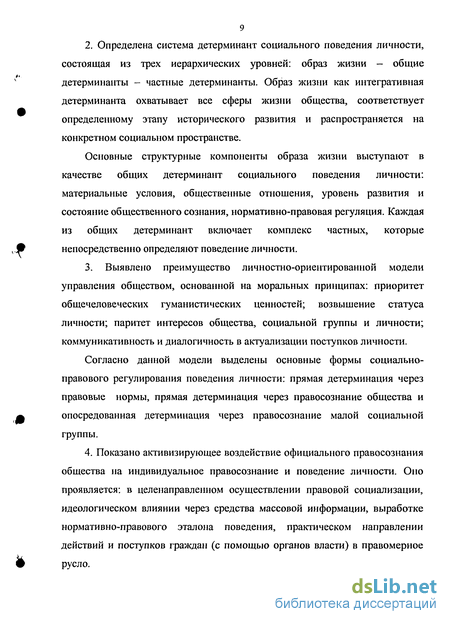 9

2. Определена система детерминант социального поведения личности, состоящая из трех иерархических уровней: образ жизни – общие детерминанты – частные детерминанты. Образ жизни как интегративная детерминанта охватывает все сферы жизни общества, соответствует определенному этапу исторического развития и распространяется на конкретном социальном пространстве.

Основные структурные компоненты образа жизни выступают в качестве общих детерминант социального поведения личности: материальные условия, общественные отношения, уровень развития и состояние общественного сознания, нормативно-правовая регуляция. Каждая из общих детерминант включает комплекс частных, которые непосредственно определяют поведение личности.

3. Выявлено преимущество личностно-ориентированной модели управления обществом, основанной на моральных принципах: приоритет общечеловеческих гуманистических ценностей; возвышение статуса личности; паритет интересов общества, социальной группы и личности; коммуникативность и диалогичность в актуализации поступков личности.

Согласно данной модели выделены основные формы социально-правового регулирования поведения личности: прямая детерминация через правовые нормы, прямая детерминация через правосознание общества и опосредованная детерминация через правосознание малой социальной группы.

4. Показано активизирующее воздействие официального правосознания общества на индивидуальное правосознание и поведение личности. Оно проявляется: в целенаправленном осуществлении правовой социализации, идеологическом влиянии через средства массовой информации, выработке нормативно-правового эталона поведения, практическом направлении действий и поступков граждан (с помощью органов власти) в правомерное русло.

dsLib.net
библиотека диссертаций